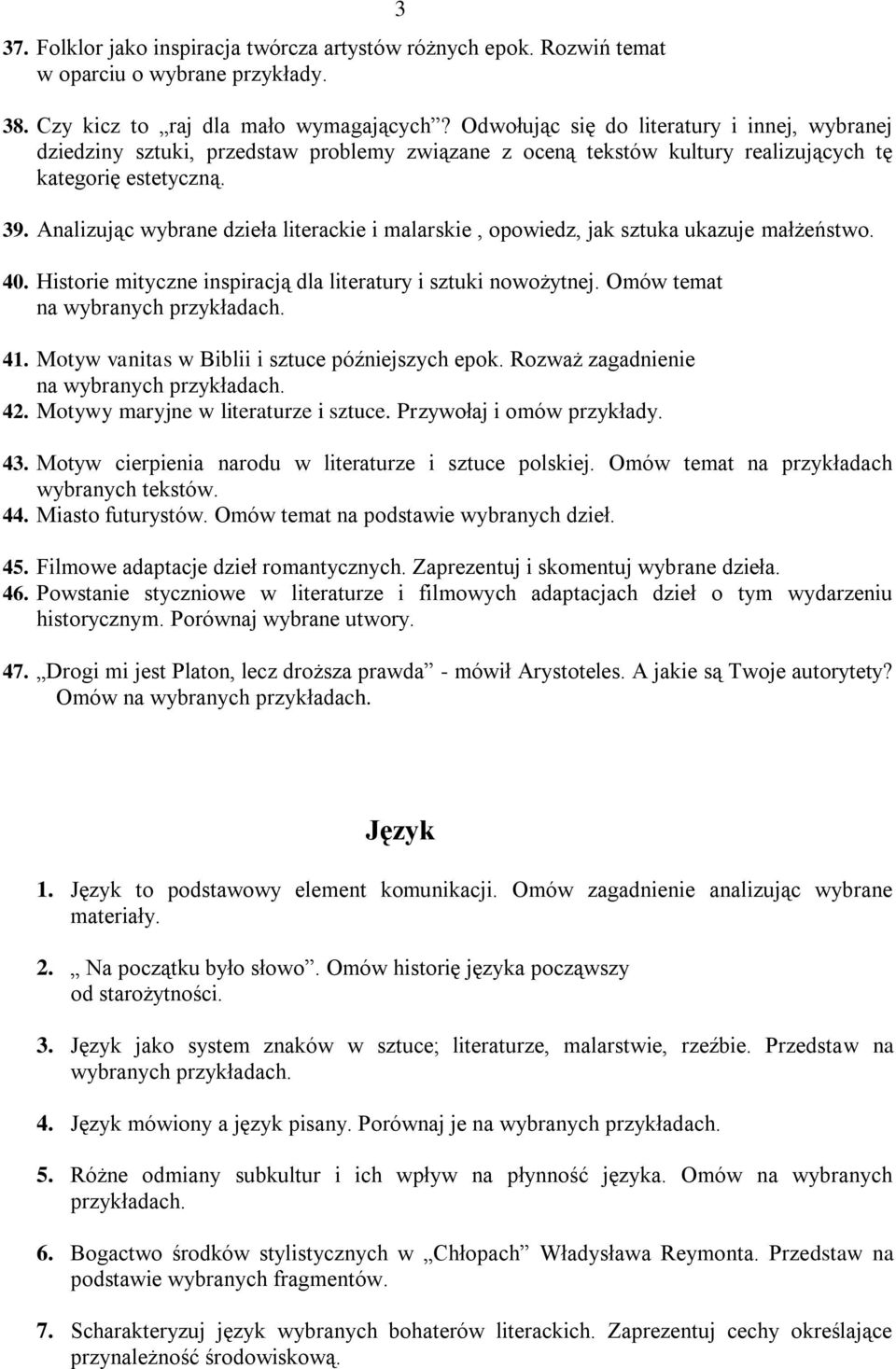 3

37. Folklor jako inspiracja twórcza artystów różnych epok. Rozwiń temat w oparciu o wybrane przykłady.

38. Czy kicz to „raj dla mało wymagających”? Odwołując się do literatury i innej, wybranej dziedziny sztuki, przedstaw problemy związane z oceną tekstów kultury realizujących tę kategorię estetyczną.

39. Analizując wybrane dzieła literackie i malarskie , opowiedz, jak sztuka ukazuje małżeństwo.

40. Historie mityczne inspiracją dla literatury i sztuki nowożytnej. Omów temat na wybranych przykładach.

41. Motyw vanitas w Biblii i sztuce późniejszych epok. Rozważ zagadnienie na wybranych przykładach.
42. Motywy maryjne w literaturze i sztuce. Przywołaj i omów przykłady.

43. Motyw cierpienia narodu w literaturze i sztuce polskiej. Omów temat na przykładach wybranych tekstów.
44. Miasto futurystów. Omów temat na podstawie wybranych dzieł.

45. Filmowe adaptacje dzieł romantycznych. Zaprezentuj i skomentuj wybrane dzieła.
46. Powstanie styczniowe w literaturze i filmowych adaptacjach dzieł o tym wydarzeniu historycznym. Porównaj wybrane utwory.

47. „Drogi mi jest Platon, lecz droższa prawda” - mówił Arystoteles. A jakie są Twoje autorytety? Omów na wybranych przykładach.

Język

1. Język to podstawowy element komunikacji. Omów zagadnienie analizując wybrane materiały.

2. „ Na początku było słowo”. Omów historię języka począwszy od starożytności.

3. Język jako system znaków w sztuce; literaturze, malarstwie, rzeźbie. Przedstaw na wybranych przykładach.

4. Język mówiony a język pisany. Porównaj je na wybranych przykładach.

5. Różne odmiany subkultur i ich wpływ na płynność języka. Omów na wybranych przykładach.

6. Bogactwo środków stylistycznych w „Chłopach” Władysława Reymonta. Przedstaw na podstawie wybranych fragmentów.

7. Scharakteryzuj język wybranych bohaterów literackich. Zaprezentuj cechy określające przynależność środowiskową.